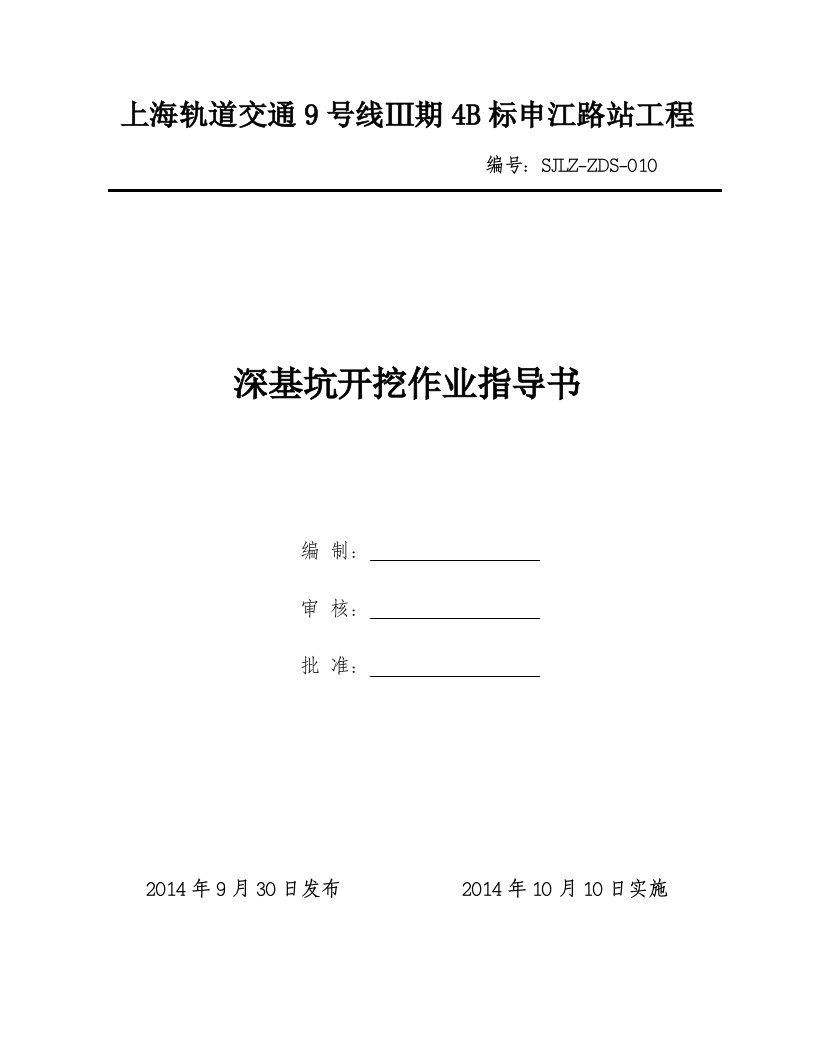 上海轨道交通 9 号线Ⅲ期 4B 标申江路站工程

编号：SJLZ-ZDS-010

深基坑开挖作业指导书

编 制：

审 核：

批 准：

2014 年 9 月 30 日发布　　2014 年 10 月 10 日实施